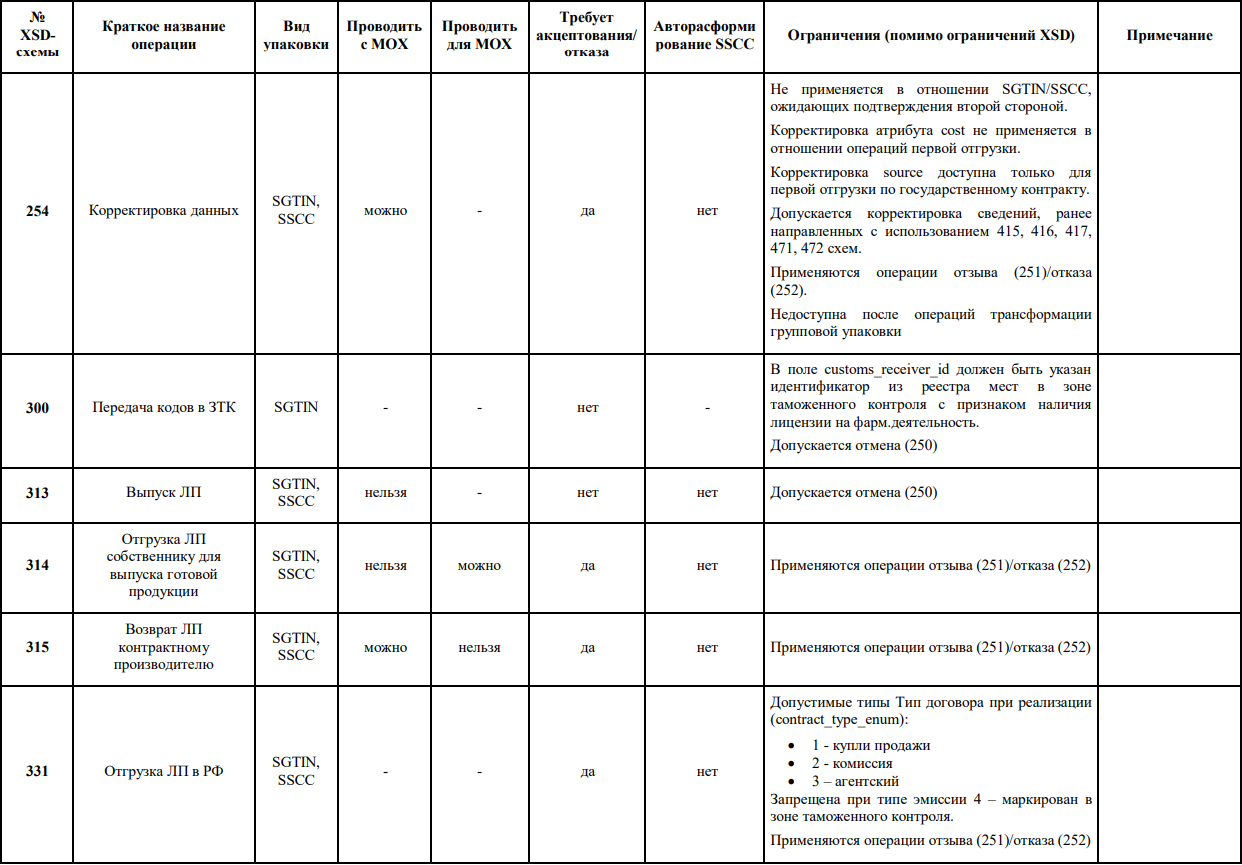 | № XSD-схемы | Краткое название операции | Вид упаковки | Проводить с МОХ | Проводить для МОХ | Требует акцептования/ отказа | Авторасформирование SSCC | Ограничения (помимо ограничений XSD) | Примечание |
|---|---|---|---|---|---|---|---|---|
| 254 | Корректировка данных | SGTIN, SSCC | можно | - | да | нет | Не применяется в отношении SGTIN/SSCC, ожидающих подтверждения второй стороной. Корректировка атрибута cost не применяется в отношении операций первой отгрузки. Корректировка source доступна только для первой отгрузки по государственному контракту. Допускается корректировка сведений, ранее направленных с использованием 415, 416, 417, 471, 472 схем. Применяются операции отзыва (251)/отказа (252). Недоступна после операций трансформации групповой упаковки | |
| 300 | Передача кодов в ЗТК | SGTIN | - | - | нет | - | В поле customs_receiver_id должен быть указан идентификатор из реестра мест в зоне таможенного контроля с признаком наличия лицензии на фарм.деятельность. Допускается отмена (250) | |
| 313 | Выпуск ЛП | SGTIN, SSCC | нельзя | - | нет | нет | Допускается отмена (250) | |
| 314 | Отгрузка ЛП собственнику для выпуска готовой продукции | SGTIN, SSCC | нельзя | можно | да | нет | Применяются операции отзыва (251)/отказа (252) | |
| 315 | Возврат ЛП контрактному производителю | SGTIN, SSCC | можно | нельзя | да | нет | Применяются операции отзыва (251)/отказа (252) | |
| 331 | Отгрузка ЛП в РФ | SGTIN, SSCC | - | - | да | нет | Допустимые типы Тип договора при реализации (contract_type_enum): • 1 - купли продажи • 2 - комиссия • 3 – агентский Запрещена при типе эмиссии 4 – маркирован в зоне таможенного контроля. Применяются операции отзыва (251)/отказа (252) | |